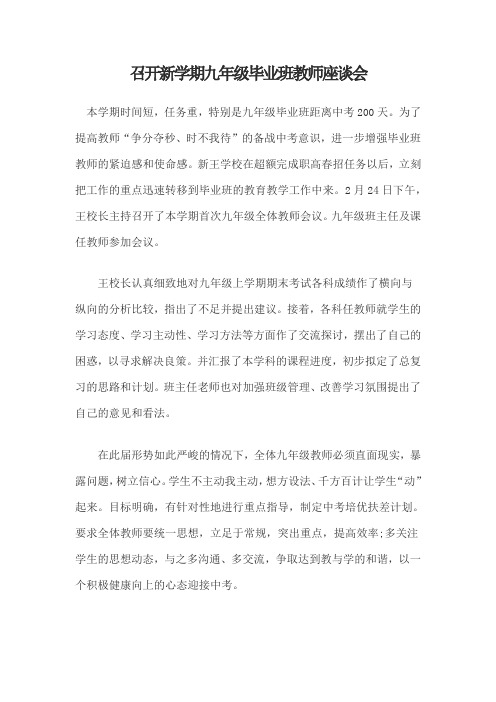 召开新学期九年级毕业班教师座谈会

本学期时间短，任务重，特别是九年级毕业班距离中考200天。为了提高教师“争分夺秒、时不我待”的备战中考意识，进一步增强毕业班教师的紧迫感和使命感。新王学校在超额完成职高春招任务以后，立刻把工作的重点迅速转移到毕业班的教育教学工作中来。2月24日下午，王校长主持召开了本学期首次九年级全体教师会议。九年级班主任及课任教师参加会议。

王校长认真细致地对九年级上学期期末考试各科成绩作了横向与纵向的分析比较，指出了不足并提出建议。接着，各科任教师就学生的学习态度、学习主动性、学习方法等方面作了交流探讨，摆出了自己的困惑，以寻求解决良策。并汇报了本学科的课程进度，初步拟定了总复习的思路和计划。班主任老师也对加强班级管理、改善学习氛围提出了自己的意见和看法。

在此届形势如此严峻的情况下，全体九年级教师必须直面现实，暴露问题，树立信心。学生不主动我主动，想方设法、千方百计让学生“动”起来。目标明确，有针对性地进行重点指导，制定中考培优扶差计划。要求全体教师要统一思想，立足于常规，突出重点，提高效率;多关注学生的思想动态，与之多沟通、多交流，争取达到教与学的和谐，以一个积极健康向上的心态迎接中考。